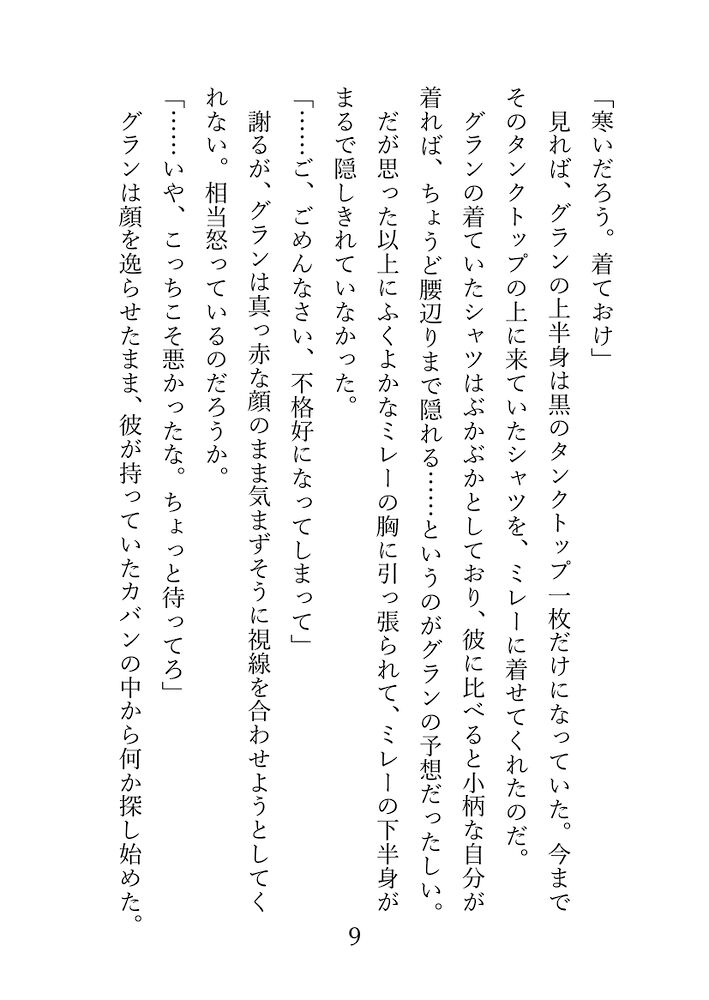 「寒いだろう。着ておけ」
見れば、グランの上半身は黒のタンクトップ一枚だけになっていた。今までそのタンクトップの上に来ていたシャツを、ミレーに着せてくれたのだ。
グランの着ていたシャツはぶかぶかとしており、彼に比べると小柄な自分が着れば、ちょうど腰辺りまで隠れる……というのがグランの予想だったしい。だが思った以上にふくよかなミレーの胸に引っ張られて、ミレーの下半身がまるで隠しきれていなかった。
「……ご、ごめんなさい、不格好になってしまって」
謝るが、グランは真っ赤な顔のまま気まずそうに視線を合わせようとしてくれない。相当怒っているのだろうか。
「……いや、こっちこそ悪かったな。ちょっと待ってろ」
グランは顔を逸らせたまま、彼が持っていたカバンの中から何か探し始めた。

9